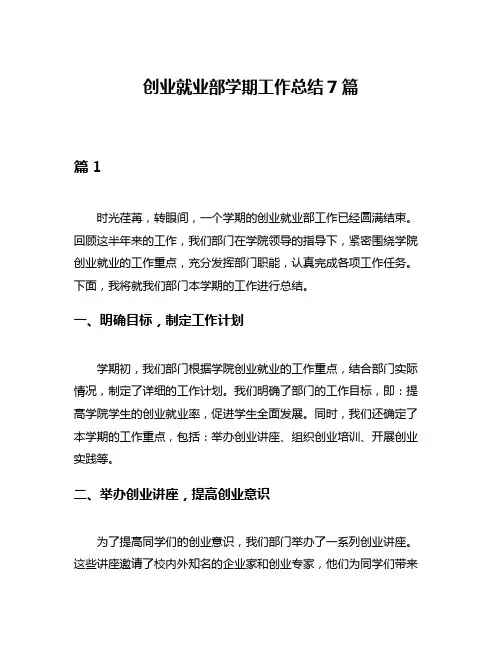 创业就业部学期工作总结7篇

篇1

时光荏苒，转眼间，一个学期的创业就业部工作已经圆满结束。回顾这半年来的工作，我们部门在学院领导的指导下，紧密围绕学院创业就业的工作重点，充分发挥部门职能，认真完成各项工作任务。下面，我将就我们部门本学期的工作进行总结。

一、明确目标，制定工作计划

学期初，我们部门根据学院创业就业的工作重点，结合部门实际情况，制定了详细的工作计划。我们明确了部门的工作目标，即：提高学院学生的创业就业率，促进学生全面发展。同时，我们还确定了本学期的工作重点，包括：举办创业讲座、组织创业培训、开展创业实践等。

二、举办创业讲座，提高创业意识

为了提高同学们的创业意识，我们部门举办了一系列创业讲座。这些讲座邀请了校内外知名的企业家和创业专家，他们为同学们带来